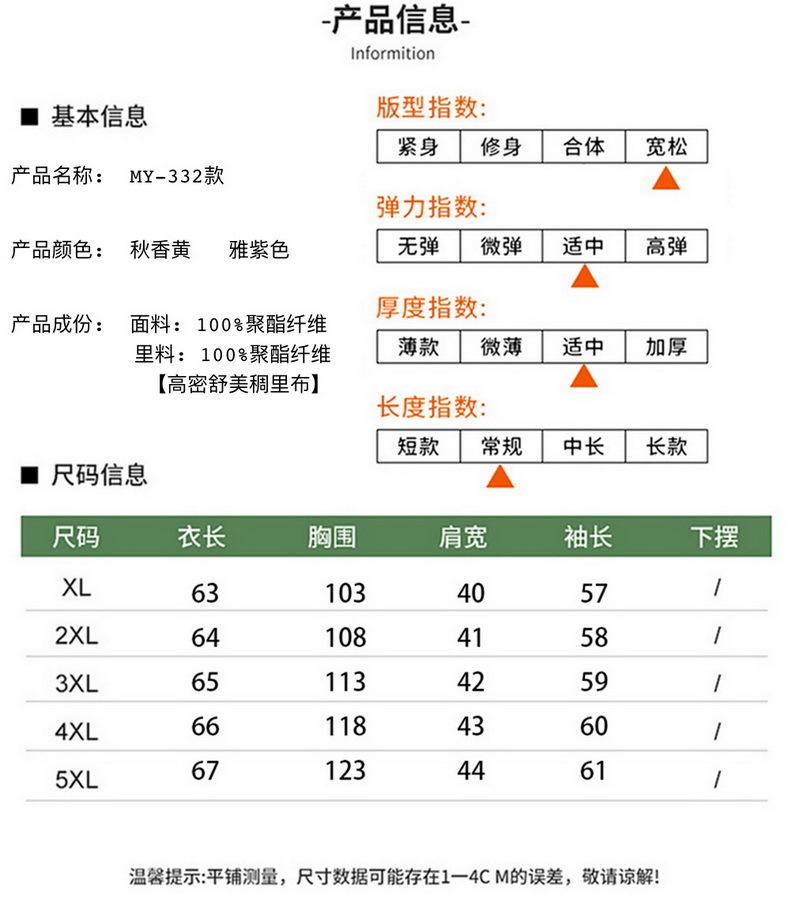 -产品信息-
Informition

■ 基本信息

产品名称： MY-332款

产品颜色： 秋香黄 雅紫色

产品成份： 面料：100%聚酯纤维
里料：100%聚酯纤维
【高密舒美稠里布】

版型指数:
| 紧身 | 修身 | 合体 | 宽松 |
|---|---|---|---|

弹力指数:
| 无弹 | 微弹 | 适中 | 高弹 |
|---|---|---|---|

厚度指数:
| 薄款 | 微薄 | 适中 | 加厚 |
|---|---|---|---|

长度指数:
| 短款 | 常规 | 中长 | 长款 |
|---|---|---|---|

■ 尺码信息

| 尺码 | 衣长 | 胸围 | 肩宽 | 袖长 | 下摆 |
|---|---|---|---|---|---|
| XL | 63 | 103 | 40 | 57 | / |
| 2XL | 64 | 108 | 41 | 58 | / |
| 3XL | 65 | 113 | 42 | 59 | / |
| 4XL | 66 | 118 | 43 | 60 | / |
| 5XL | 67 | 123 | 44 | 61 | / |

温馨提示:平铺测量，尺寸数据可能存在1—4C M的误差，敬请谅解!